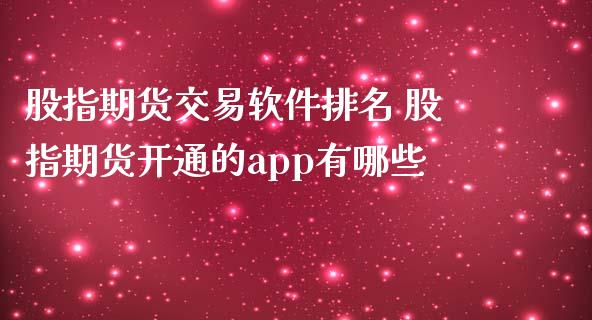 股指期货交易软件排名 股指期货开通的app有哪些